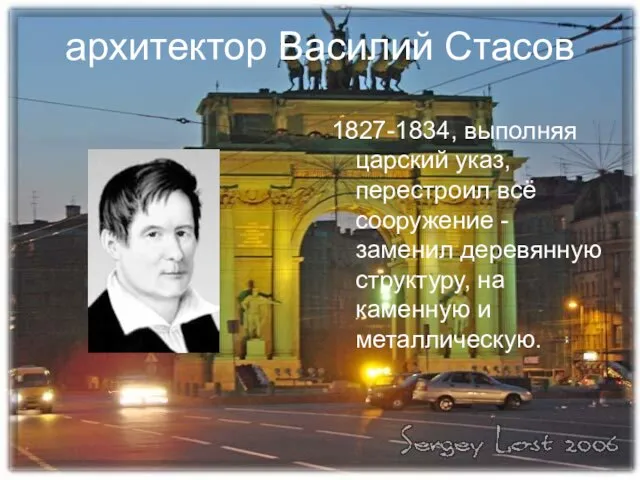 архитектор Василий Стасов

1827-1834, выполняя царский указ, перестроил всё сооружение - заменил деревянную структуру, на каменную и металлическую.

Sergey Lost 2006